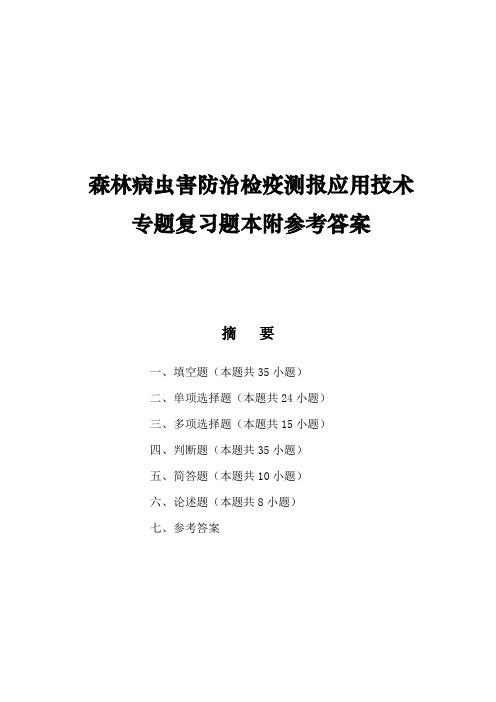 森林病虫害防治检疫测报应用技术
专题复习题本附参考答案

摘　要

一、填空题（本题共 35 小题）
二、单项选择题（本题共 24 小题）
三、多项选择题（本题共 15 小题）
四、判断题（本题共 35 小题）
五、简答题（本题共 10 小题）
六、论述题（本题共 8 小题）
七、参考答案